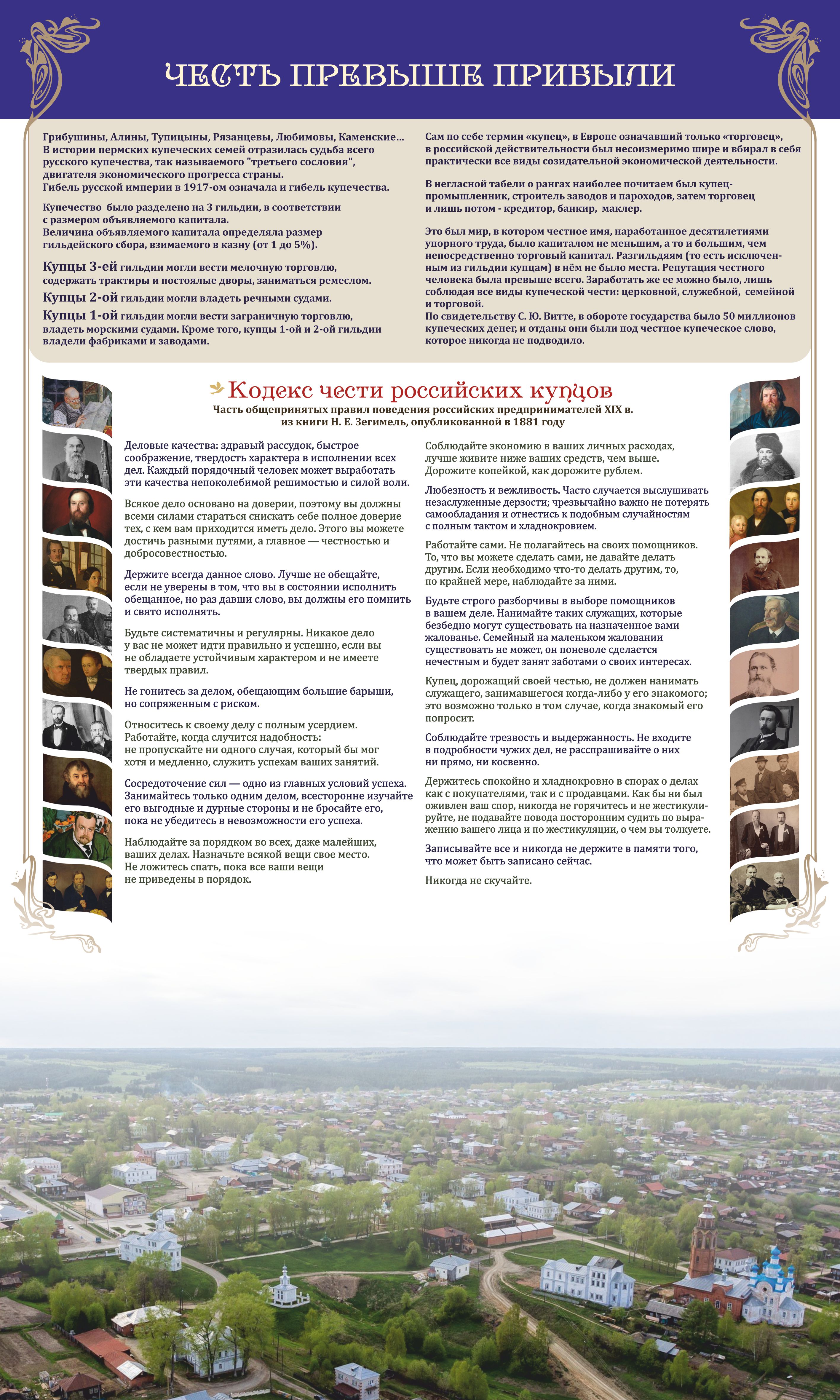 ЧЕСТЬ ПРЕВЫШЕ ПРИБЫЛИ

Грибушины, Алины, Тупицыны, Рязанцевы, Любимовы, Каменские... В истории пермских купеческих семей отразилась судьба всего русского купечества, так называемого "третьего сословия", двигателя экономического прогресса страны.
Гибель русской империи в 1917-ом означала и гибель купечества.

Купечество было разделено на 3 гильдии, в соответствии с размером объявляемого капитала.
Величина объявляемого капитала определяла размер гильдейского сбора, взимаемого в казну (от 1 до 5%).

Купцы 3-ей гильдии могли вести мелочную торговлю, содержать трактиры и постоялые дворы, заниматься ремеслом.
Купцы 2-ой гильдии могли владеть речными судами.
Купцы 1-ой гильдии могли вести заграничную торговлю, владеть морскими судами. Кроме того, купцы 1-ой и 2-ой гильдии владели фабриками и заводами.

Сам по себе термин «купец», в Европе означавший только «торговец», в российской действительности был несоизмеримо шире и вбирал в себя практически все виды созидательной экономической деятельности.

В негласной табели о рангах наиболее почитаем был купец-промышленник, строитель заводов и пароходов, затем торговец и лишь потом - кредитор, банкир, маклер.

Это был мир, в котором честное имя, наработанное десятилетиями упорного труда, было капиталом не меньшим, а то и большим, чем непосредственно торговый капитал. Разгильдяям (то есть исключенным из гильдии купцам) в нём не было места. Репутация честного человека была превыше всего. Заработать же ее можно было, лишь соблюдая все виды купеческой чести: церковной, служебной, семейной и торговой.
По свидетельству С. Ю. Витте, в обороте государства было 50 миллионов купеческих денег, и отданы они были под честное купеческое слово, которое никогда не подводило.

Кодекс чести российских купцов
Часть общепринятых правил поведения российских предпринимателей XIX в. из книги Н. Е. Зегимель, опубликованной в 1881 году

Деловые качества: здравый рассудок, быстрое соображение, твердость характера в исполнении всех дел. Каждый порядочный человек может выработать эти качества непоколебимой решимостью и силой воли.

Всякое дело основано на доверии, поэтому вы должны всеми силами стараться снискать себе полное доверие тех, с кем вам приходится иметь дело. Этого вы можете достичь разными путями, а главное — честностью и добросовестностью.

Держите всегда данное слово. Лучше не обещайте, если не уверены в том, что вы в состоянии исполнить обещанное, но раз давши слово, вы должны его помнить и свято исполнять.

Будьте систематичны и регулярны. Никакое дело у вас не может идти правильно и успешно, если вы не обладаете устойчивым характером и не имеете твердых правил.

Не гонитесь за делом, обещающим большие барыши, но сопряженным с риском.

Относитесь к своему делу с полным усердием. Работайте, когда случится надобность: не пропускайте ни одного случая, который бы мог хотя и медленно, служить успехам ваших занятий.

Сосредоточение сил — одно из главных условий успеха. Занимайтесь только одним делом, всесторонне изучайте его выгодные и дурные стороны и не бросайте его, пока не убедитесь в невозможности его успеха.

Наблюдайте за порядком во всех, даже малейших, ваших делах. Назначьте всякой вещи свое место. Не ложитесь спать, пока все ваши вещи не приведены в порядок.

Соблюдайте экономию в ваших личных расходах, лучше живите ниже ваших средств, чем выше. Дорожите копейкой, как дорожите рублем.

Любезность и вежливость. Часто случается выслушивать незаслуженные дерзости; чрезвычайно важно не потерять самообладания и отнестись к подобным случайностям с полным тактом и хладнокровием.

Работайте сами. Не полагайтесь на своих помощников. То, что вы можете сделать сами, не давайте делать другим. Если необходимо что-то делать другим, то, по крайней мере, наблюдайте за ними.

Будьте строго разборчивы в выборе помощников в вашем деле. Нанимайте таких служащих, которые безбедно могут существовать на назначенное вами жалованье. Семейный на маленьком жаловании существовать не может, он поневоле сделается нечестным и будет занят заботами о своих интересах.

Купец, дорожащий своей честью, не должен нанимать служащего, занимавшегося когда-либо у его знакомого; это возможно только в том случае, когда знакомый его попросит.

Соблюдайте трезвость и выдержанность. Не входите в подробности чужих дел, не расспрашивайте о них ни прямо, ни косвенно.

Держитесь спокойно и хладнокровно в спорах о делах как с покупателями, так и с продавцами. Как бы ни был оживлен ваш спор, никогда не горячитесь и не жестикулируйте, не подавайте повода посторонним судить по выражению вашего лица и по жестикуляции, о чем вы толкуете.

Записывайте все и никогда не держите в памяти того, что может быть записано сейчас.

Никогда не скучайте.